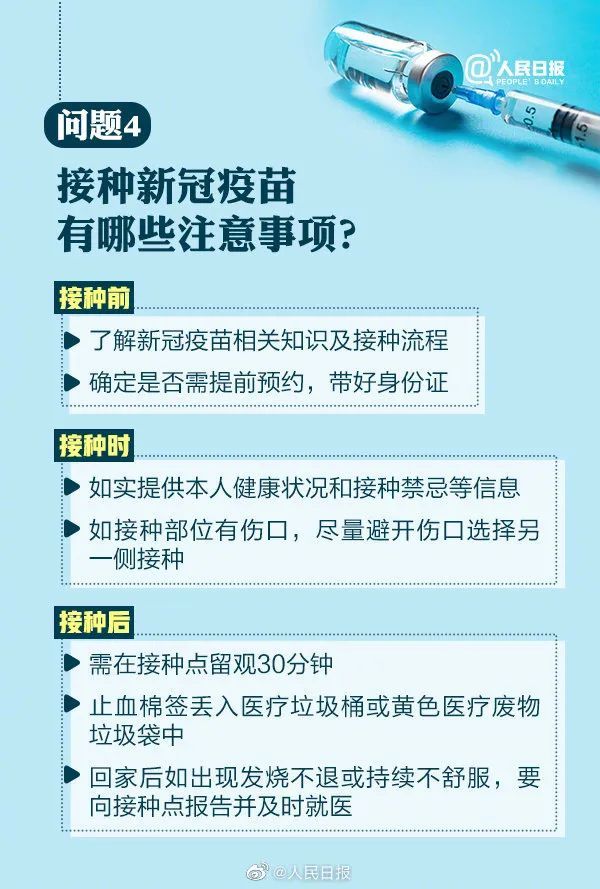 @人民日报
PEOPLE'S DAILY

0.5 1.5

问题4

接种新冠疫苗
有哪些注意事项?

接种前

了解新冠疫苗相关知识及接种流程

确定是否需提前预约，带好身份证

接种时

如实提供本人健康状况和接种禁忌等信息

如接种部位有伤口，尽量避开伤口选择另一侧接种

接种后

需在接种点留观30分钟

止血棉签丢入医疗垃圾桶或黄色医疗废物垃圾袋中

回家后如出现发烧不退或持续不舒服，要向接种点报告并及时就医

@人民日报